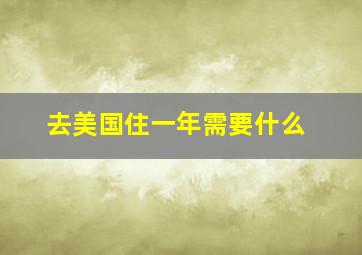 去美国住一年需要什么